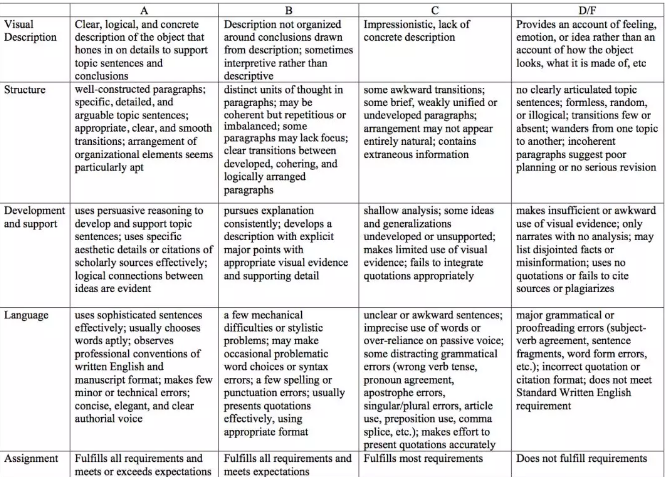 | | A | B | C | D/F |
|---|---|---|---|---|
| Visual Description | Clear, logical, and concrete description of the object that hones in on details to support topic sentences and conclusions | Description not organized around conclusions drawn from description; sometimes interpretive rather than descriptive | Impressionistic, lack of concrete description | Provides an account of feeling, emotion, or idea rather than an account of how the object looks, what it is made of, etc |
| Structure | well-constructed paragraphs; specific, detailed, and arguable topic sentences; appropriate, clear, and smooth transitions; arrangement of organizational elements seems particularly apt | distinct units of thought in paragraphs; may be coherent but repetitious or imbalanced; some paragraphs may lack focus; clear transitions between developed, cohering, and logically arranged paragraphs | some awkward transitions; some brief, weakly unified or undeveloped paragraphs; arrangement may not appear entirely natural; contains extraneous information | no clearly articulated topic sentences; formless, random, or illogical; transitions few or absent; wanders from one topic to another; incoherent paragraphs suggest poor planning or no serious revision |
| Development and support | uses persuasive reasoning to develop and support topic sentences; uses specific aesthetic details or citations of scholarly sources effectively; logical connections between ideas are evident | pursues explanation consistently; develops a description with explicit major points with appropriate visual evidence and supporting detail | shallow analysis; some ideas and generalizations undeveloped or unsupported; makes limited use of visual evidence; fails to integrate quotations appropriately | makes insufficient or awkward use of visual evidence; only narrates with no analysis; may list disjointed facts or misinformation; uses no quotations or fails to cite sources or plagiarizes |
| Language | uses sophisticated sentences effectively; usually chooses words aptly; observes professional conventions of written English and manuscript format; makes few minor or technical errors; concise, elegant, and clear authorial voice | a few mechanical difficulties or stylistic problems; may make occasional problematic word choices or syntax errors; a few spelling or punctuation errors; usually presents quotations effectively, using appropriate format | unclear or awkward sentences; imprecise use of words or over-reliance on passive voice; some distracting grammatical errors (wrong verb tense, pronoun agreement, apostrophe errors, singular/plural errors, article use, preposition use, comma splice, etc.); makes effort to present quotations accurately | major grammatical or proofreading errors (subject-verb agreement, sentence fragments, word form errors, etc.); incorrect quotation or citation format; does not meet Standard Written English requirement |
| Assignment | Fulfills all requirements and meets or exceeds expectations | Fulfills all requirements and meets expectations | Fulfills most requirements | Does not fulfill requirements |